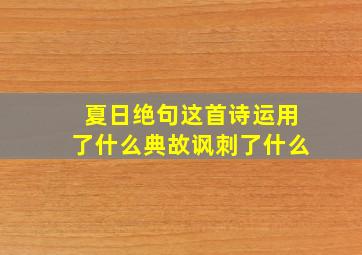 夏日绝句这首诗运用了什么典故讽刺了什么